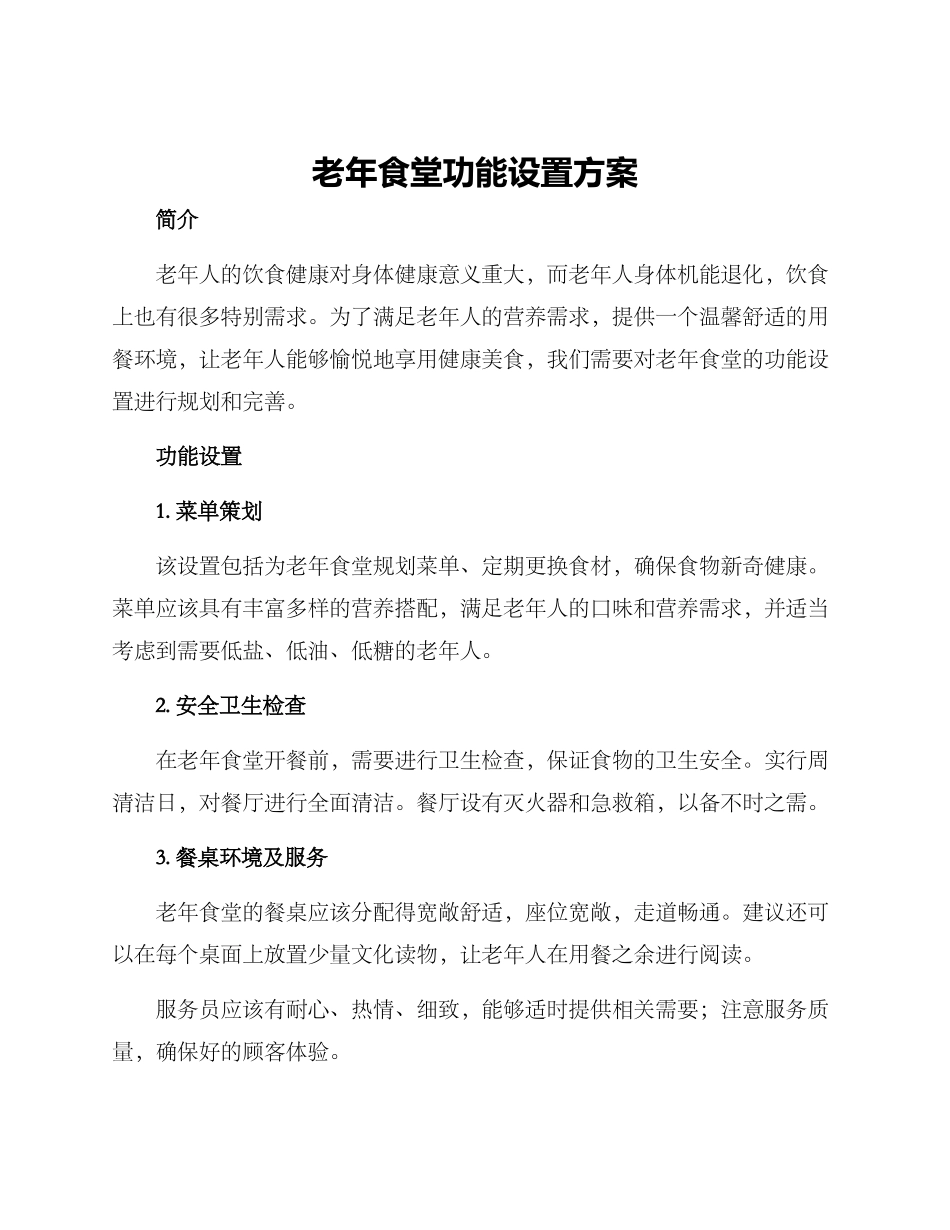 老年食堂功能设置方案

简介

老年人的饮食健康对身体健康意义重大，而老年人身体机能退化，饮食上也有很多特别需求。为了满足老年人的营养需求，提供一个温馨舒适的用餐环境，让老年人能够愉悦地享用健康美食，我们需要对老年食堂的功能设置进行规划和完善。

功能设置

1. 菜单策划

该设置包括为老年食堂规划菜单、定期更换食材，确保食物新奇健康。菜单应该具有丰富多样的营养搭配，满足老年人的口味和营养需求，并适当考虑到需要低盐、低油、低糖的老年人。

2. 安全卫生检查

在老年食堂开餐前，需要进行卫生检查，保证食物的卫生安全。实行周清洁日，对餐厅进行全面清洁。餐厅设有灭火器和急救箱，以备不时之需。

3. 餐桌环境及服务

老年食堂的餐桌应该分配得宽敞舒适，座位宽敞，走道畅通。建议还可以在每个桌面上放置少量文化读物，让老年人在用餐之余进行阅读。

服务员应该有耐心、热情、细致，能够适时提供相关需要；注意服务质量，确保好的顾客体验。